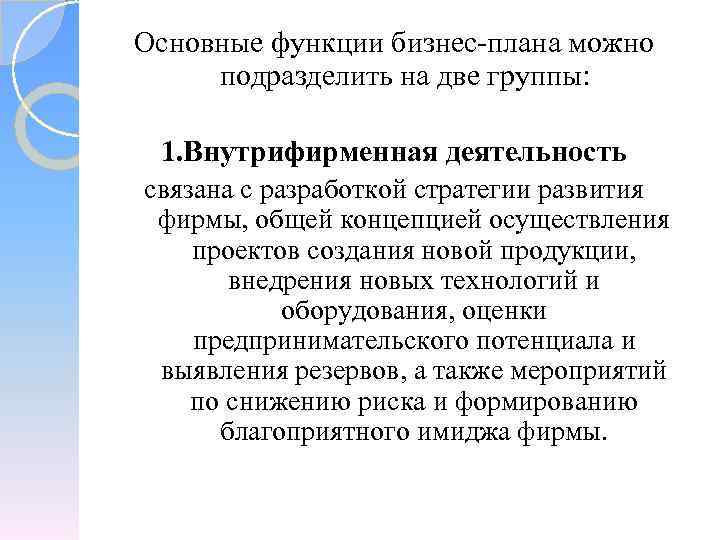 Основные функции бизнес-плана можно подразделить на две группы:

1.Внутрифирменная деятельность связана с разработкой стратегии развития фирмы, общей концепцией осуществления проектов создания новой продукции, внедрения новых технологий и оборудования, оценки предпринимательского потенциала и выявления резервов, а также мероприятий по снижению риска и формированию благоприятного имиджа фирмы.